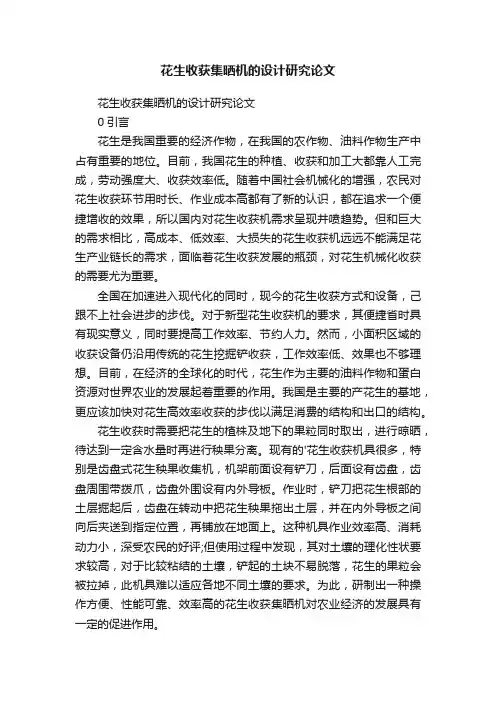 花生收获集晒机的设计研究论文

花生收获集晒机的设计研究论文

0 引言

花生是我国重要的经济作物，在我国的农作物、油料作物生产中占有重要的地位。目前，我国花生的种植、收获和加工大都靠人工完成，劳动强度大、收获效率低。随着中国社会机械化的增强，农民对花生收获环节用时长、作业成本高都有了新的认识，都在追求一个便捷增收的效果，所以国内对花生收获机需求呈现井喷趋势。但和巨大的需求相比，高成本、低效率、大损失的花生收获机远远不能满足花生产业链长的需求，面临着花生收获发展的瓶颈，对花生机械化收获的需要尤为重要。

全国在加速进入现代化的同时，现今的花生收获方式和设备，已跟不上社会进步的步伐。对于新型花生收获机的要求，其便捷省时具有现实意义，同时要提高工作效率、节约人力。然而，小面积区域的收获设备仍沿用传统的花生挖掘铲收获，工作效率低、效果也不够理想。目前，在经济的全球化的时代，花生作为主要的油料作物和蛋白资源对世界农业的发展起着重要的作用。我国是主要的产花生的基地，更应该加快对花生高效率收获的步伐以满足消费的结构和出口的结构。

花生收获时需要把花生的植株及地下的果粒同时取出，进行晾晒，待达到一定含水量时再进行秧果分离。现有的'花生收获机具很多，特别是齿盘式花生秧果收集机，机架前面设有铲刀，后面设有齿盘，齿盘周围带拨爪，齿盘外围设有内外导板。作业时，铲刀把花生根部的土层掘起后，齿盘在转动中把花生秧果拖出土层，并在内外导板之间向后夹送到指定位置，再铺放在地面上。这种机具作业效率高、消耗动力小，深受农民的好评;但使用过程中发现，其对土壤的理化性状要求较高，对于比较粘结的土壤，铲起的土块不易脱落，花生的果粒会被拉掉，此机具难以适应各地不同土壤的要求。为此，研制出一种操作方便、性能可靠、效率高的花生收获集晒机对农业经济的发展具有一定的促进作用。